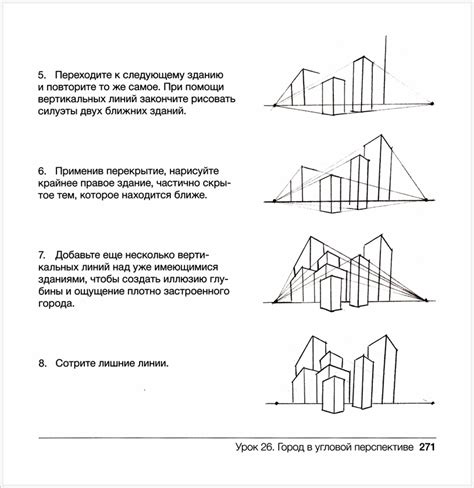 5. Переходите к следующему зданию и повторите то же самое. При помощи вертикальных линий закончите рисовать силуэты двух ближних зданий.

6. Применив перекрытие, нарисуйте крайнее правое здание, частично скрытое тем, которое находится ближе.

7. Добавьте еще несколько вертикальных линий над уже имеющимися зданиями, чтобы создать иллюзию глубины и ощущение плотно застроенного города.

8. Сотрите лишние линии.

Урок 26. Город в угловой перспективе 271